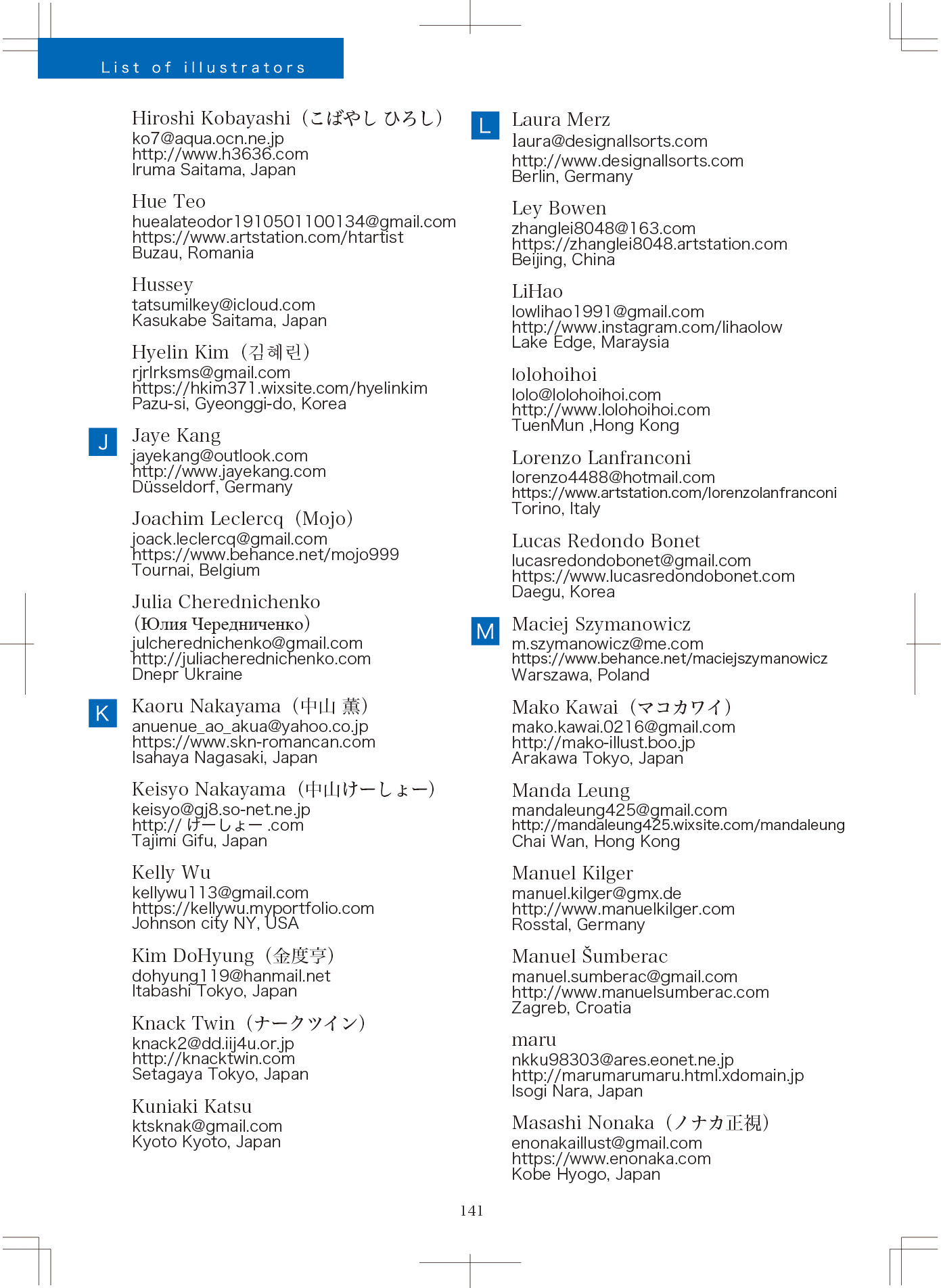 List of illustrators

Hiroshi Kobayashi（こばやし ひろし）
ko7@aqua.ocn.ne.jp
http://www.h3636.com
Iruma Saitama, Japan

Hue Teo
huealateodor1910501100134@gmail.com
https://www.artstation.com/htartist
Buzau, Romania

Hussey
tatsumilkey@icloud.com
Kasukabe Saitama, Japan

Hyelin Kim（김혜린）
rjrlrksms@gmail.com
https://hkim371.wixsite.com/hyelinkim
Pazu-si, Gyeonggi-do, Korea

J

Jaye Kang
jayekang@outlook.com
http://www.jayekang.com
Düsseldorf, Germany

Joachim Leclercq（Mojo）
joack.leclercq@gmail.com
https://www.behance.net/mojo999
Tournai, Belgium

Julia Cherednichenko
（Юлия Чередниченко）
julcherednichenko@gmail.com
http://juliacherednichenko.com
Dnepr Ukraine

K

Kaoru Nakayama（中山 薫）
anuenue_ao_akua@yahoo.co.jp
https://www.skn-romancan.com
Isahaya Nagasaki, Japan

Keisyo Nakayama（中山けーしょー）
keisyo@gj8.so-net.ne.jp
http:// けーしょー .com
Tajimi Gifu, Japan

Kelly Wu
kellywu113@gmail.com
https://kellywu.myportfolio.com
Johnson city NY, USA

Kim DoHyung（金度亨）
dohyung119@hanmail.net
Itabashi Tokyo, Japan

Knack Twin（ナークツイン）
knack2@dd.iij4u.or.jp
http://knacktwin.com
Setagaya Tokyo, Japan

Kuniaki Katsu
ktsknak@gmail.com
Kyoto Kyoto, Japan

L

Laura Merz
laura@designallsorts.com
http://www.designallsorts.com
Berlin, Germany

Ley Bowen
zhanglei8048@163.com
https://zhanglei8048.artstation.com
Beijing, China

LiHao
lowlihao1991@gmail.com
http://www.instagram.com/lihaolow
Lake Edge, Maraysia

lolohoihoi
lolo@lolohoihoi.com
http://www.lolohoihoi.com
TuenMun ,Hong Kong

Lorenzo Lanfranconi
lorenzo4488@hotmail.com
https://www.artstation.com/lorenzolanfranconi
Torino, Italy

Lucas Redondo Bonet
lucasredondobonet@gmail.com
https://www.lucasredondobonet.com
Daegu, Korea

M

Maciej Szymanowicz
m.szymanowicz@me.com
https://www.behance.net/maciejszymanowicz
Warszawa, Poland

Mako Kawai（マコカワイ）
mako.kawai.0216@gmail.com
http://mako-illust.boo.jp
Arakawa Tokyo, Japan

Manda Leung
mandaleung425@gmail.com
http://mandaleung425.wixsite.com/mandaleung
Chai Wan, Hong Kong

Manuel Kilger
manuel.kilger@gmx.de
http://www.manuelkilger.com
Rosstal, Germany

Manuel Šumberac
manuel.sumberac@gmail.com
http://www.manuelsumberac.com
Zagreb, Croatia

maru
nkku98303@ares.eonet.ne.jp
http://marumarumaru.html.xdomain.jp
Isogi Nara, Japan

Masashi Nonaka（ノナカ正視）
enonakaillust@gmail.com
https://www.enonaka.com
Kobe Hyogo, Japan

141